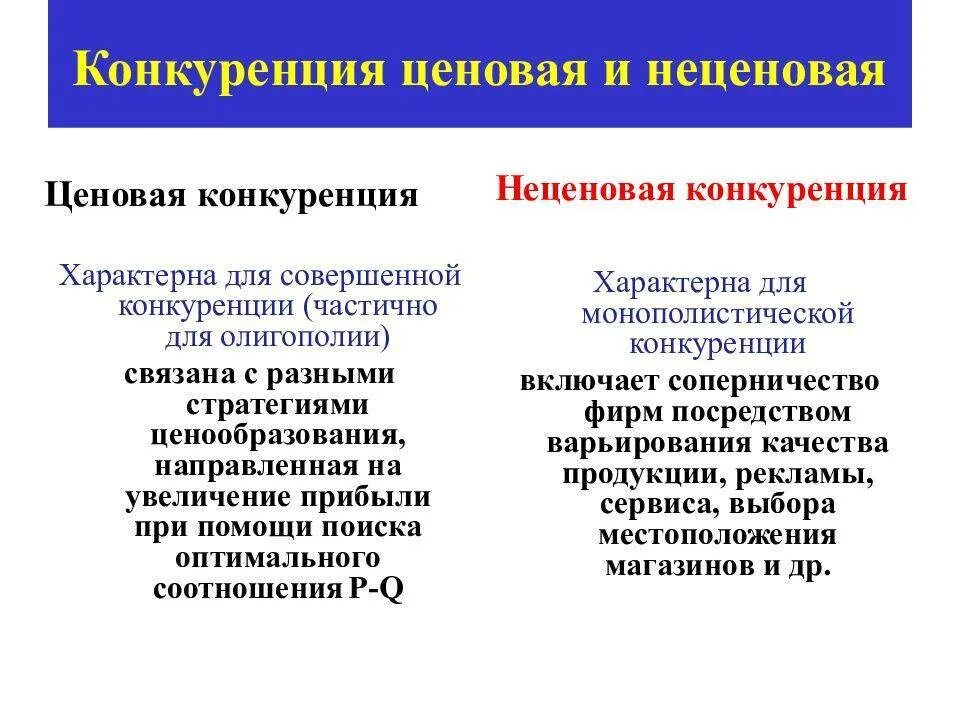 Конкуренция ценовая и неценовая

Ценовая конкуренция

Характерна для совершенной конкуренции (частично для олигополии)

связана с разными стратегиями ценообразования, направленная на увеличение прибыли при помощи поиска оптимального соотношения P-Q

Неценовая конкуренция

Характерна для монополистической конкуренции

включает соперничество фирм посредством варьирования качества продукции, рекламы, сервиса, выбора местоположения магазинов и др.